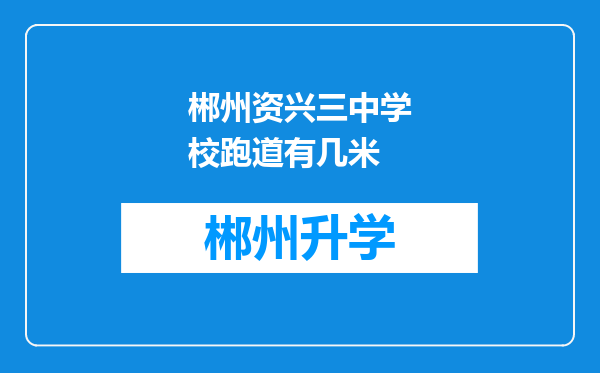 郴州资兴三中学校跑道有几米

郴州升学